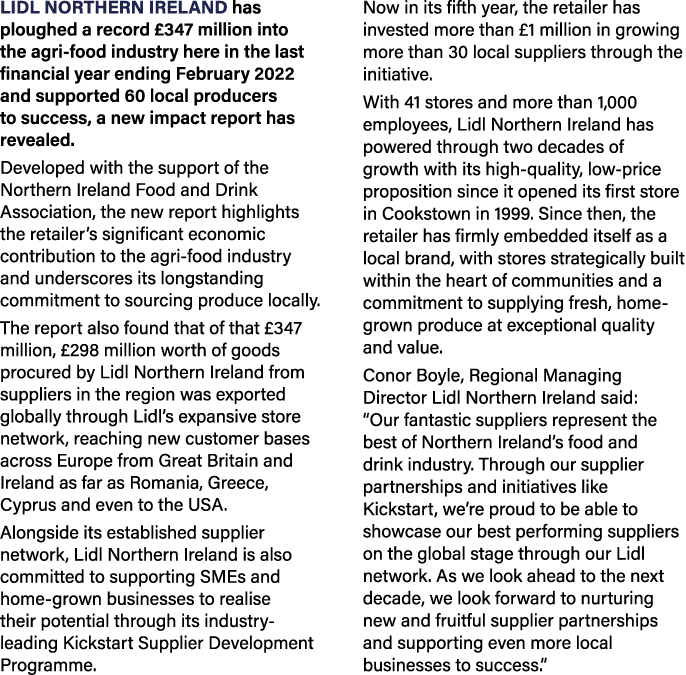 LIDL NORTHERN IRELAND has ploughed a record £347 million into the agri-food industry here in the last financial year ending February 2022 and supported 60 local producers to success, a new impact report has revealed.

Developed with the support of the Northern Ireland Food and Drink Association, the new report highlights the retailer's significant economic contribution to the agri-food industry and underscores its longstanding commitment to sourcing produce locally.

The report also found that of that £347 million, £298 million worth of goods procured by Lidl Northern Ireland from suppliers in the region was exported globally through Lidl's expansive store network, reaching new customer bases across Europe from Great Britain and Ireland as far as Romania, Greece, Cyprus and even to the USA.

Alongside its established supplier network, Lidl Northern Ireland is also committed to supporting SMEs and home-grown businesses to realise their potential through its industry-leading Kickstart Supplier Development Programme.

Now in its fifth year, the retailer has invested more than £1 million in growing more than 30 local suppliers through the initiative.

With 41 stores and more than 1,000 employees, Lidl Northern Ireland has powered through two decades of growth with its high-quality, low-price proposition since it opened its first store in Cookstown in 1999. Since then, the retailer has firmly embedded itself as a local brand, with stores strategically built within the heart of communities and a commitment to supplying fresh, home-grown produce at exceptional quality and value.

Conor Boyle, Regional Managing Director Lidl Northern Ireland said: "Our fantastic suppliers represent the best of Northern Ireland's food and drink industry. Through our supplier partnerships and initiatives like Kickstart, we're proud to be able to showcase our best performing suppliers on the global stage through our Lidl network. As we look ahead to the next decade, we look forward to nurturing new and fruitful supplier partnerships and supporting even more local businesses to success."